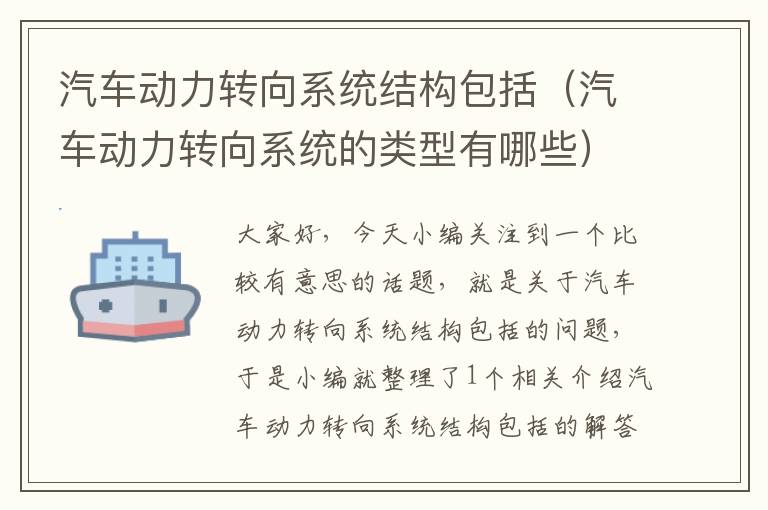 汽车动力转向系统结构包括（汽车动力转向系统的类型有哪些）

大家好，今天小编关注到一个比较有意思的话题，就是关于汽车动力转向系统结构包括的问题，于是小编就整理了1个相关介绍汽车动力转向系统结构包括的解答